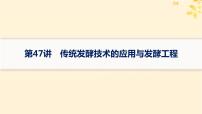 第47讲　传统发酵技术的应用与发酵工程